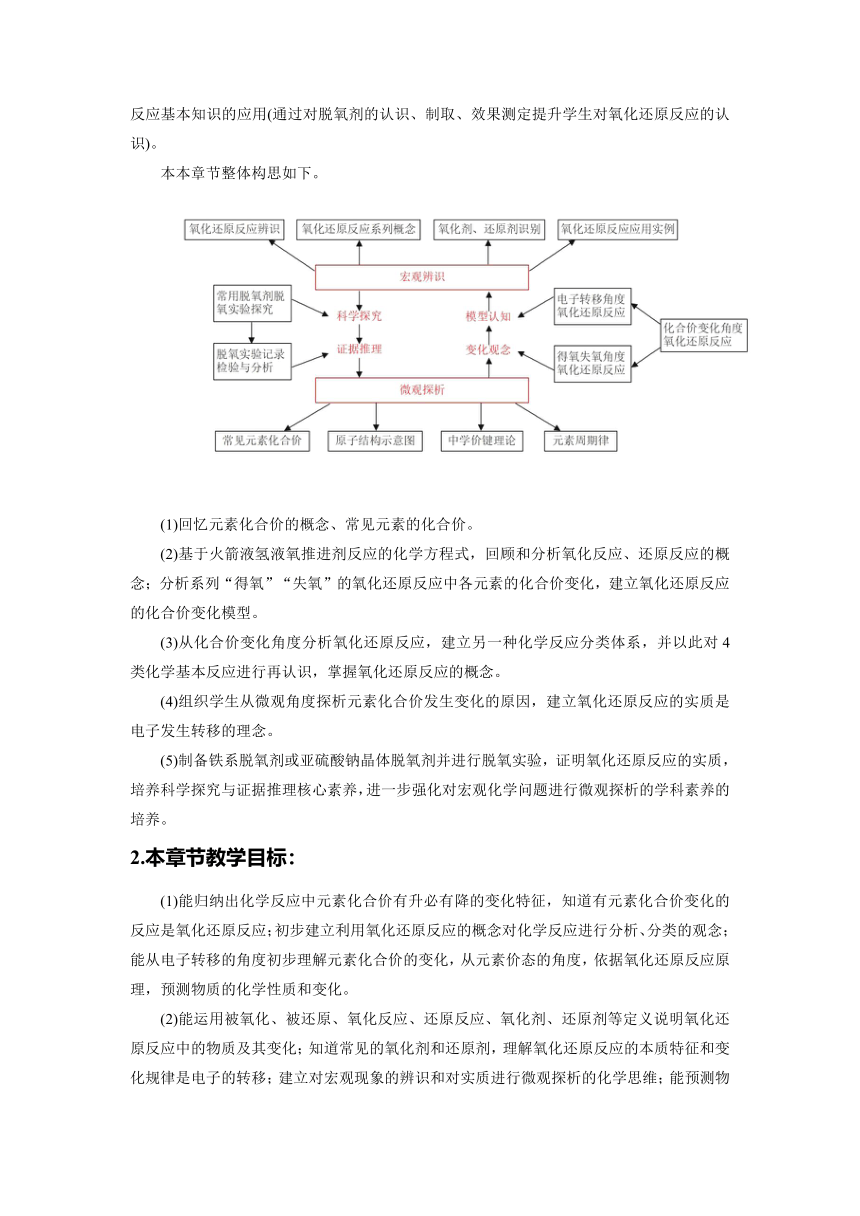 反应基本知识的应用(通过对脱氧剂的认识、制取、效果测定提升学生对氧化还原反应的认识)。

本本章节整体构思如下。

氧化还原反应辨识
氧化还原反应系列概念
氧化剂、还原剂识别
氧化还原反应应用实例
宏观辨识
常用脱氧剂脱氧实验探究
科学探究
模型认知
电子转移角度氧化还原反应
化合价变化角度氧化还原反应
脱氧实验记录检验与分析
证据推理
变化观念
得氧失氧角度氧化还原反应
微观探析
常见元素化合价
原子结构示意图
中学价键理论
元素周期律

(1)回忆元素化合价的概念、常见元素的化合价。

(2)基于火箭液氢液氧推进剂反应的化学方程式，回顾和分析氧化反应、还原反应的概念；分析系列“得氧”“失氧”的氧化还原反应中各元素的化合价变化，建立氧化还原反应的化合价变化模型。

(3)从化合价变化角度分析氧化还原反应，建立另一种化学反应分类体系，并以此对 4 类化学基本反应进行再认识，掌握氧化还原反应的概念。

(4)组织学生从微观角度探析元素化合价发生变化的原因，建立氧化还原反应的实质是电子发生转移的理念。

(5)制备铁系脱氧剂或亚硫酸钠晶体脱氧剂并进行脱氧实验，证明氧化还原反应的实质，培养科学探究与证据推理核心素养，进一步强化对宏观化学问题进行微观探析的学科素养的培养。

2.本章节教学目标：

(1)能归纳出化学反应中元素化合价有升必有降的变化特征，知道有元素化合价变化的反应是氧化还原反应；初步建立利用氧化还原反应的概念对化学反应进行分析、分类的观念；能从电子转移的角度初步理解元素化合价的变化，从元素价态的角度，依据氧化还原反应原理，预测物质的化学性质和变化。

(2)能运用被氧化、被还原、氧化反应、还原反应、氧化剂、还原剂等定义说明氧化还原反应中的物质及其变化；知道常见的氧化剂和还原剂，理解氧化还原反应的本质特征和变化规律是电子的转移；建立对宏观现象的辨识和对实质进行微观探析的化学思维；能预测物